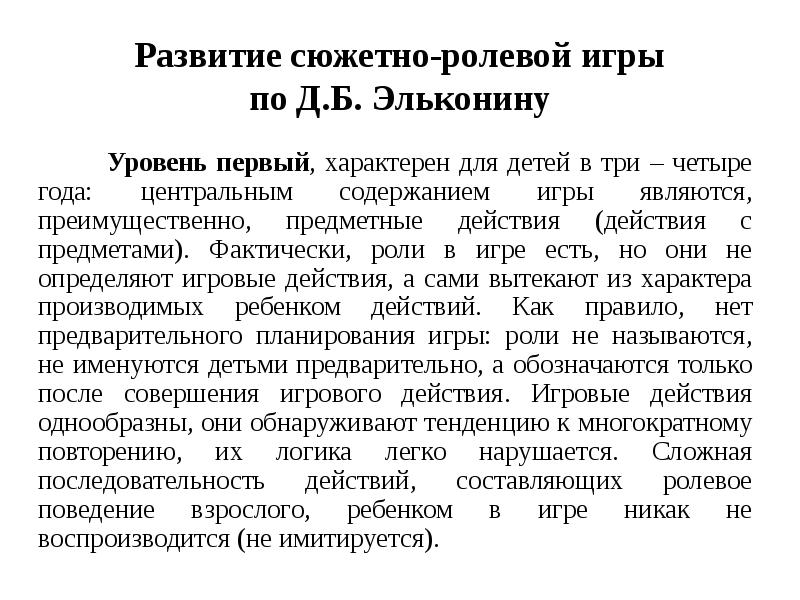 Развитие сюжетно-ролевой игры по Д.Б. Эльконину

Уровень первый, характерен для детей в три – четыре года: центральным содержанием игры являются, преимущественно, предметные действия (действия с предметами). Фактически, роли в игре есть, но они не определяют игровые действия, а сами вытекают из характера производимых ребенком действий. Как правило, нет предварительного планирования игры: роли не называются, не именуются детьми предварительно, а обозначаются только после совершения игрового действия. Игровые действия однообразны, они обнаруживают тенденцию к многократному повторению, их логика легко нарушается. Сложная последовательность действий, составляющих ролевое поведение взрослого, ребенком в игре никак не воспроизводится (не имитируется).